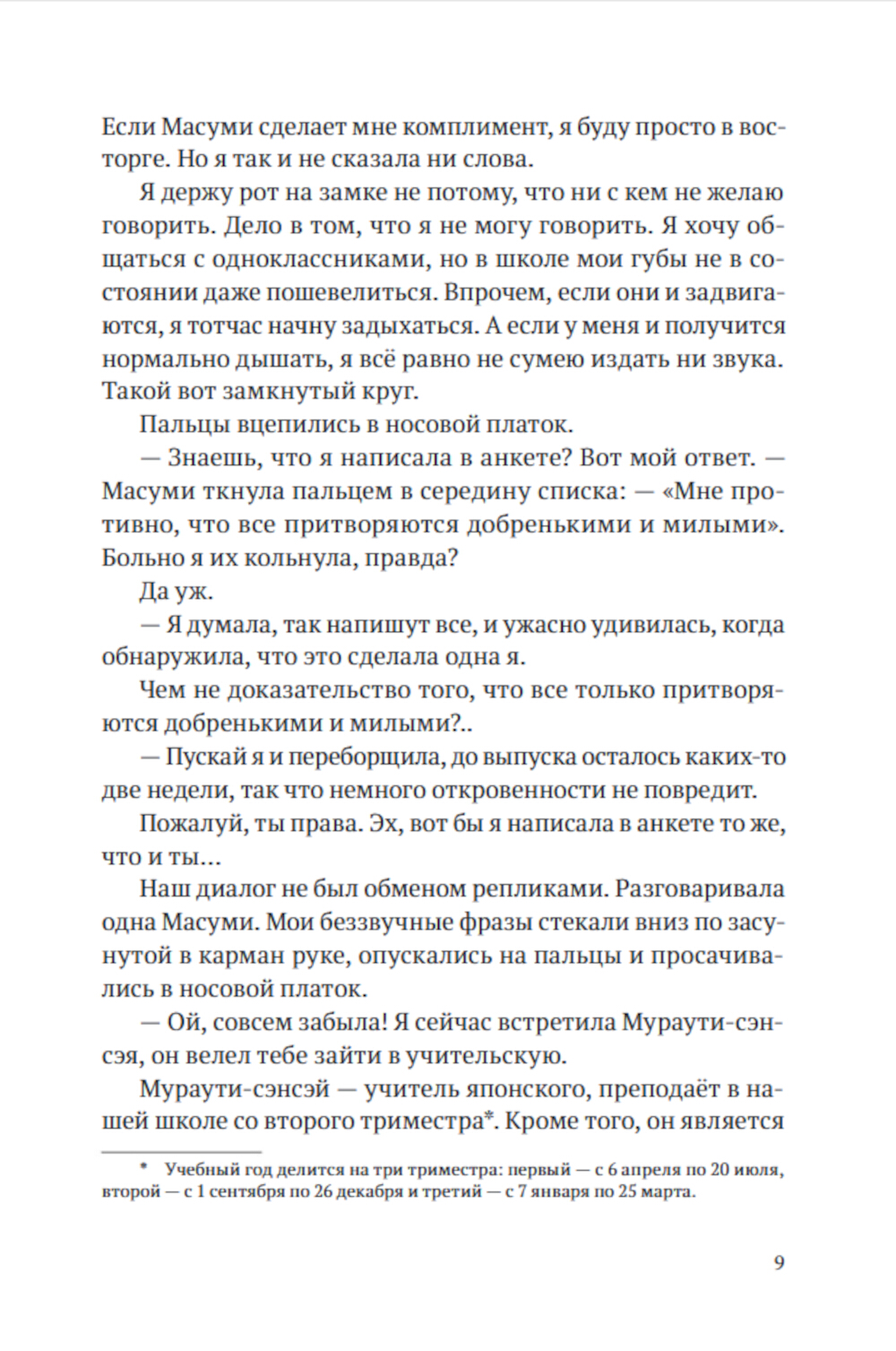 Если Масуми сделает мне комплимент, я буду просто в восторге. Но я так и не сказала ни слова.

Я держу рот на замке не потому, что ни с кем не желаю говорить. Дело в том, что я не могу говорить. Я хочу общаться с одноклассниками, но в школе мои губы не в состоянии даже пошевелиться. Впрочем, если они и задвигаются, я тотчас начну задыхаться. А если у меня и получится нормально дышать, я всё равно не сумею издать ни звука. Такой вот замкнутый круг.

Пальцы вцепились в носовой платок.

— Знаешь, что я написала в анкете? Вот мой ответ. — Масуми ткнула пальцем в середину списка: — «Мне противно, что все притворяются добренькими и милыми». Больно я их кольнула, правда?

Да уж.

— Я думала, так напишут все, и ужасно удивилась, когда обнаружила, что это сделала одна я.

Чем не доказательство того, что все только притворяются добренькими и милыми?..

— Пускай я и переборщила, до выпуска осталось каких-то две недели, так что немного откровенности не повредит.

Пожалуй, ты права. Эх, вот бы я написала в анкете то же, что и ты…

Наш диалог не был обменом репликами. Разговаривала одна Масуми. Мои беззвучные фразы стекали вниз по засунутой в карман руке, опускались на пальцы и просачивались в носовой платок.

— Ой, совсем забыла! Я сейчас встретила Мураути-сэнсэя, он велел тебе зайти в учительскую.

Мураути-сэнсэй — учитель японского, преподаёт в нашей школе со второго триместра*. Кроме того, он является

* Учебный год делится на три триместра: первый — с 6 апреля по 20 июля, второй — с 1 сентября по 26 декабря и третий — с 7 января по 25 марта.

9